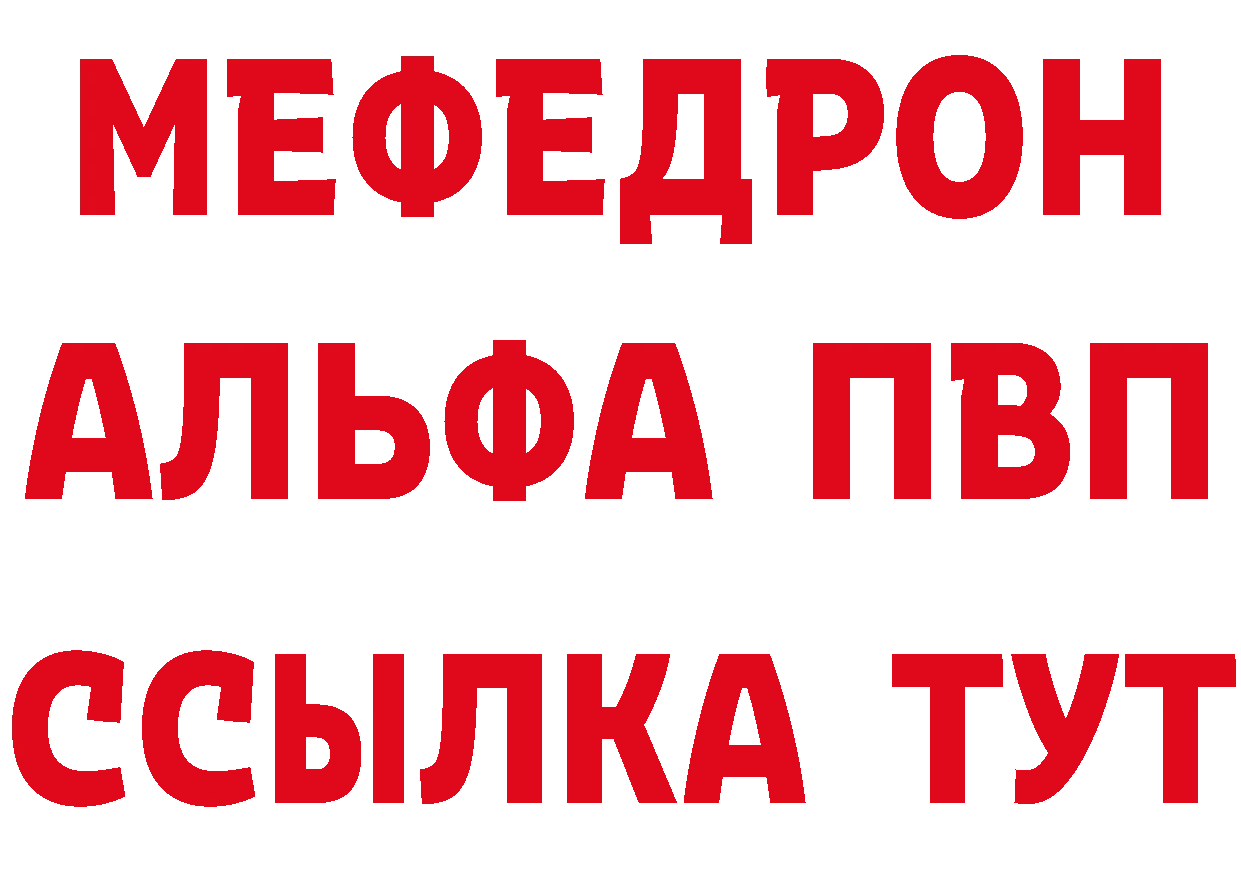 МЕФЕДРОН
АЛЬФА ПВП
ССЫЛКА ТУТ